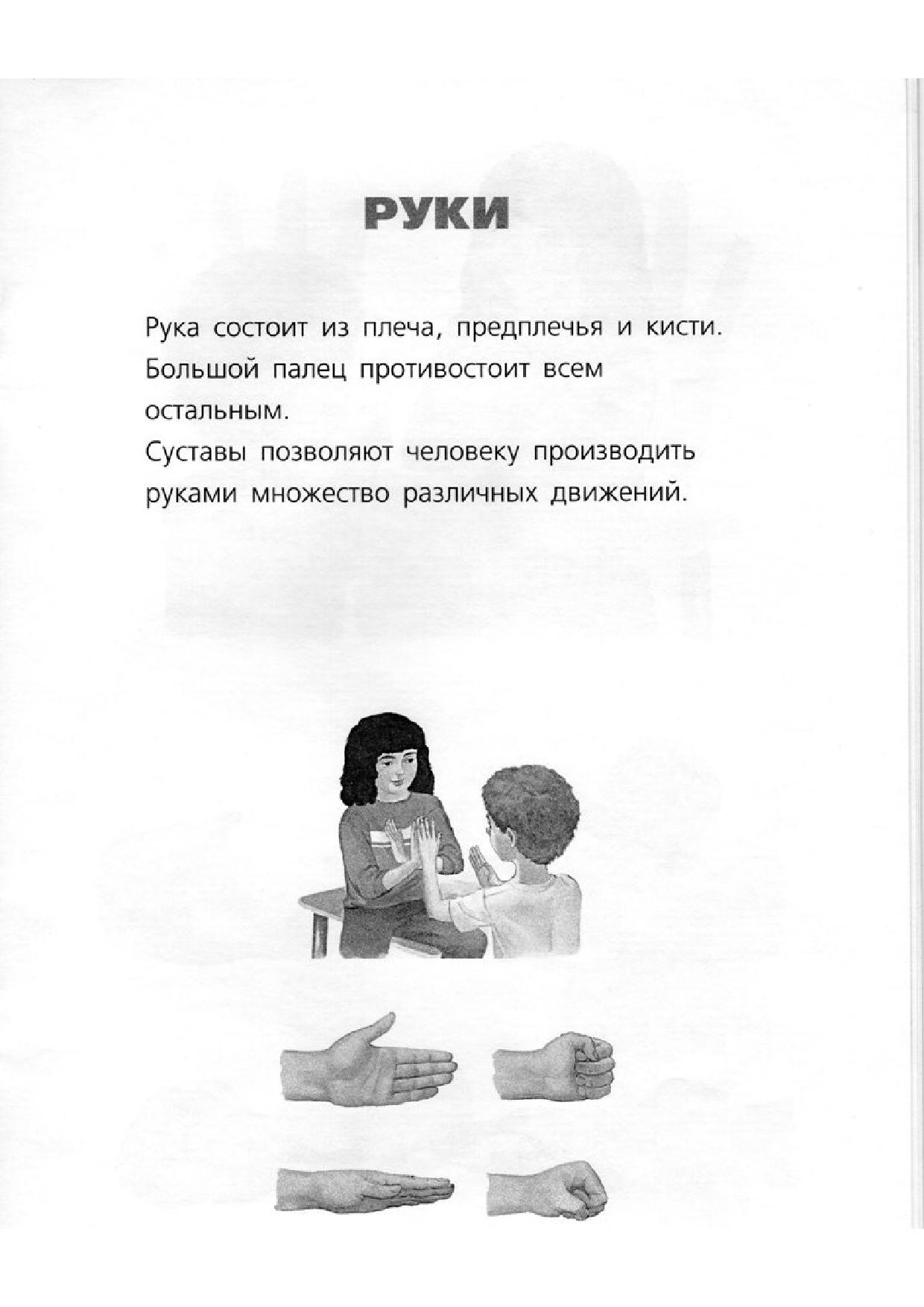 РУКИ

Рука состоит из плеча, предплечья и кисти. Большой палец противостоит всем остальным.
Суставы позволяют человеку производить руками множество различных движений.